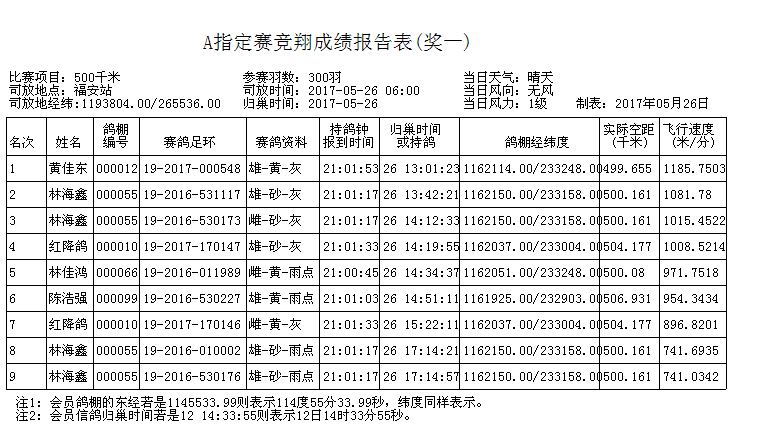 A指定赛竞翔成绩报告表(奖一)

比赛项目：500千米
司放地点：福安站
司放地经纬：1193804.00/265536.00

参赛羽数：300羽
司放时间：2017-05-26 06:00
归巢时间：2017-05-26

当日天气：晴天
当日风向：无风
当日风力：1级
制表：2017年05月26日

| 名次 | 姓名 | 鸽棚编号 | 赛鸽足环 | 赛鸽资料 | 持鸽钟报到时间 | 归巢时间或持鸽 | 鸽棚经纬度 | 实际空距(千米) | 飞行速度(米/分) |
|---|---|---|---|---|---|---|---|---|---|
| 1 | 黄佳东 | 000012 | 19-2017-000548 | 雄-黄-灰 | 21:01:53 | 26 13:01:23 | 1162114.00/233248.00 | 499.655 | 1185.7503 |
| 2 | 林海鑫 | 000055 | 19-2016-531117 | 雄-砂-灰 | 21:01:17 | 26 13:42:21 | 1162150.00/233158.00 | 500.161 | 1081.78 |
| 3 | 林海鑫 | 000055 | 19-2016-530173 | 雌-砂-灰 | 21:01:17 | 26 14:12:33 | 1162150.00/233158.00 | 500.161 | 1015.4522 |
| 4 | 红降鸽 | 000010 | 19-2017-170147 | 雄-砂-灰 | 21:01:33 | 26 14:19:55 | 1162037.00/233004.00 | 504.177 | 1008.5214 |
| 5 | 林佳鸿 | 000066 | 19-2016-011989 | 雌-黄-雨点 | 21:00:45 | 26 14:34:37 | 1162051.00/233248.00 | 500.08 | 971.7518 |
| 6 | 陈浩强 | 000099 | 19-2016-530227 | 雄-黄-雨点 | 21:01:03 | 26 14:51:11 | 1161925.00/232903.00 | 506.931 | 954.3434 |
| 7 | 红降鸽 | 000010 | 19-2017-170146 | 雌-黄-灰 | 21:01:33 | 26 15:22:11 | 1162037.00/233004.00 | 504.177 | 896.8201 |
| 8 | 林海鑫 | 000055 | 19-2016-010002 | 雄-砂-雨点 | 21:01:17 | 26 17:14:21 | 1162150.00/233158.00 | 500.161 | 741.6935 |
| 9 | 林海鑫 | 000055 | 19-2016-530176 | 雄-砂-雨点 | 21:01:17 | 26 17:14:57 | 1162150.00/233158.00 | 500.161 | 741.0342 |

注1：会员鸽棚的东经若是1145533.99则表示114度55分33.99秒，纬度同样表示。
注2：会员信鸽归巢时间若是12 14:33:55则表示12日14时33分55秒。